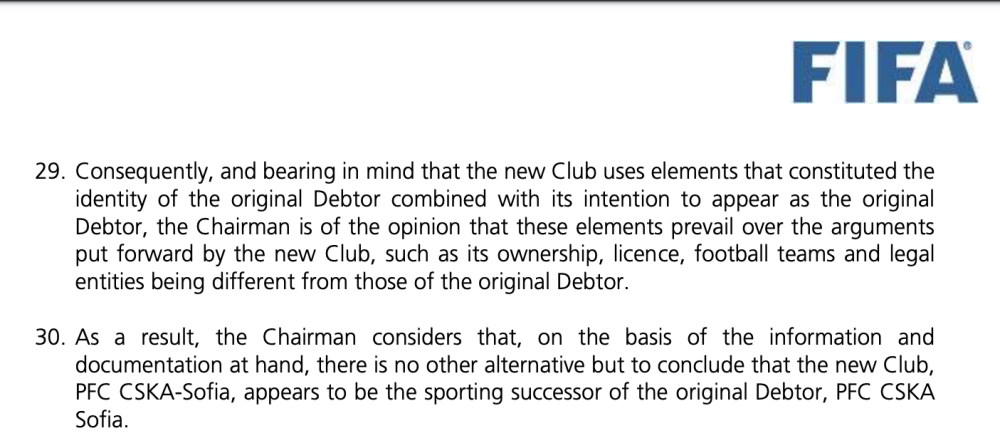 FIFA®

29. Consequently, and bearing in mind that the new Club uses elements that constituted the identity of the original Debtor combined with its intention to appear as the original Debtor, the Chairman is of the opinion that these elements prevail over the arguments put forward by the new Club, such as its ownership, licence, football teams and legal entities being different from those of the original Debtor.

30. As a result, the Chairman considers that, on the basis of the information and documentation at hand, there is no other alternative but to conclude that the new Club, PFC CSKA-Sofia, appears to be the sporting successor of the original Debtor, PFC CSKA Sofia.